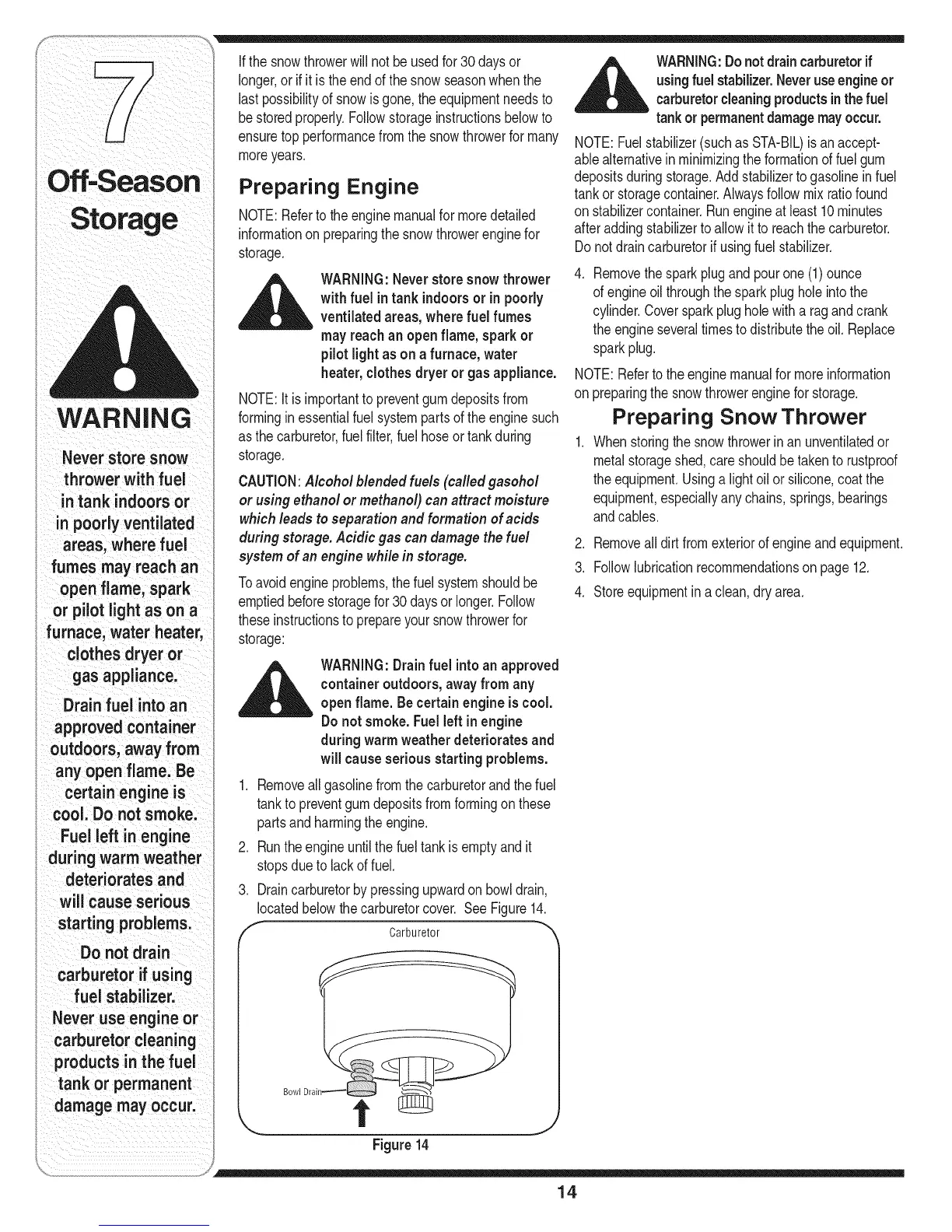 7

Off-Season Storage

WARNING

Never store snow thrower with fuel in tank indoors or in poorly ventilated areas, where fuel fumes may reach an open flame, spark or pilot light as on a furnace, water heater, clothes dryer or gas appliance.

Drain fuel into an approved container outdoors, away from any open flame. Be certain engine is cool. Do not smoke. Fuel left in engine during warm weather deteriorates and will cause serious starting problems.

Do not drain carburetor if using fuel stabilizer. Never use engine or carburetor cleaning products in the fuel tank or permanent damage may occur.

If the snow thrower will not be used for 30 days or longer, or if it is the end of the snow season when the last possibility of snow is gone, the equipment needs to be stored properly. Follow storage instructions below to ensure top performance from the snow thrower for many more years.

Preparing Engine

NOTE: Refer to the engine manual for more detailed information on preparing the snow thrower engine for storage.

WARNING: Never store snow thrower with fuel in tank indoors or in poorly ventilated areas, where fuel fumes may reach an open flame, spark or pilot light as on a furnace, water heater, clothes dryer or gas appliance.

NOTE: It is important to prevent gum deposits from forming in essential fuel system parts of the engine such as the carburetor, fuel filter, fuel hose or tank during storage.

CAUTION: Alcohol blended fuels (called gasohol or using ethanol or methanol) can attract moisture which leads to separation and formation of acids during storage. Acidic gas can damage the fuel system of an engine while in storage.

To avoid engine problems, the fuel system should be emptied before storage for 30 days or longer. Follow these instructions to prepare your snow thrower for storage:

WARNING: Drain fuel into an approved container outdoors, away from any open flame. Be certain engine is cool. Do not smoke. Fuel left in engine during warm weather deteriorates and will cause serious starting problems.

1. Remove all gasoline from the carburetor and the fuel tank to prevent gum deposits from forming on these parts and harming the engine.
2. Run the engine until the fuel tank is empty and it stops due to lack of fuel.
3. Drain carburetor by pressing upward on bowl drain, located below the carburetor cover. See Figure 14.

Carburetor

Bowl Drain

Figure 14

WARNING: Do not drain carburetor if using fuel stabilizer. Never use engine or carburetor cleaning products in the fuel tank or permanent damage may occur.

NOTE: Fuel stabilizer (such as STA-BIL) is an acceptable alternative in minimizing the formation of fuel gum deposits during storage. Add stabilizer to gasoline in fuel tank or storage container. Always follow mix ratio found on stabilizer container. Run engine at least 10 minutes after adding stabilizer to allow it to reach the carburetor. Do not drain carburetor if using fuel stabilizer.

4. Remove the spark plug and pour one (1) ounce of engine oil through the spark plug hole into the cylinder. Cover spark plug hole with a rag and crank the engine several times to distribute the oil. Replace spark plug.

NOTE: Refer to the engine manual for more information on preparing the snow thrower engine for storage.

Preparing Snow Thrower

1. When storing the snow thrower in an unventilated or metal storage shed, care should be taken to rustproof the equipment. Using a light oil or silicone, coat the equipment, especially any chains, springs, bearings and cables.
2. Remove all dirt from exterior of engine and equipment.
3. Follow lubrication recommendations on page 12.
4. Store equipment in a clean, dry area.

14